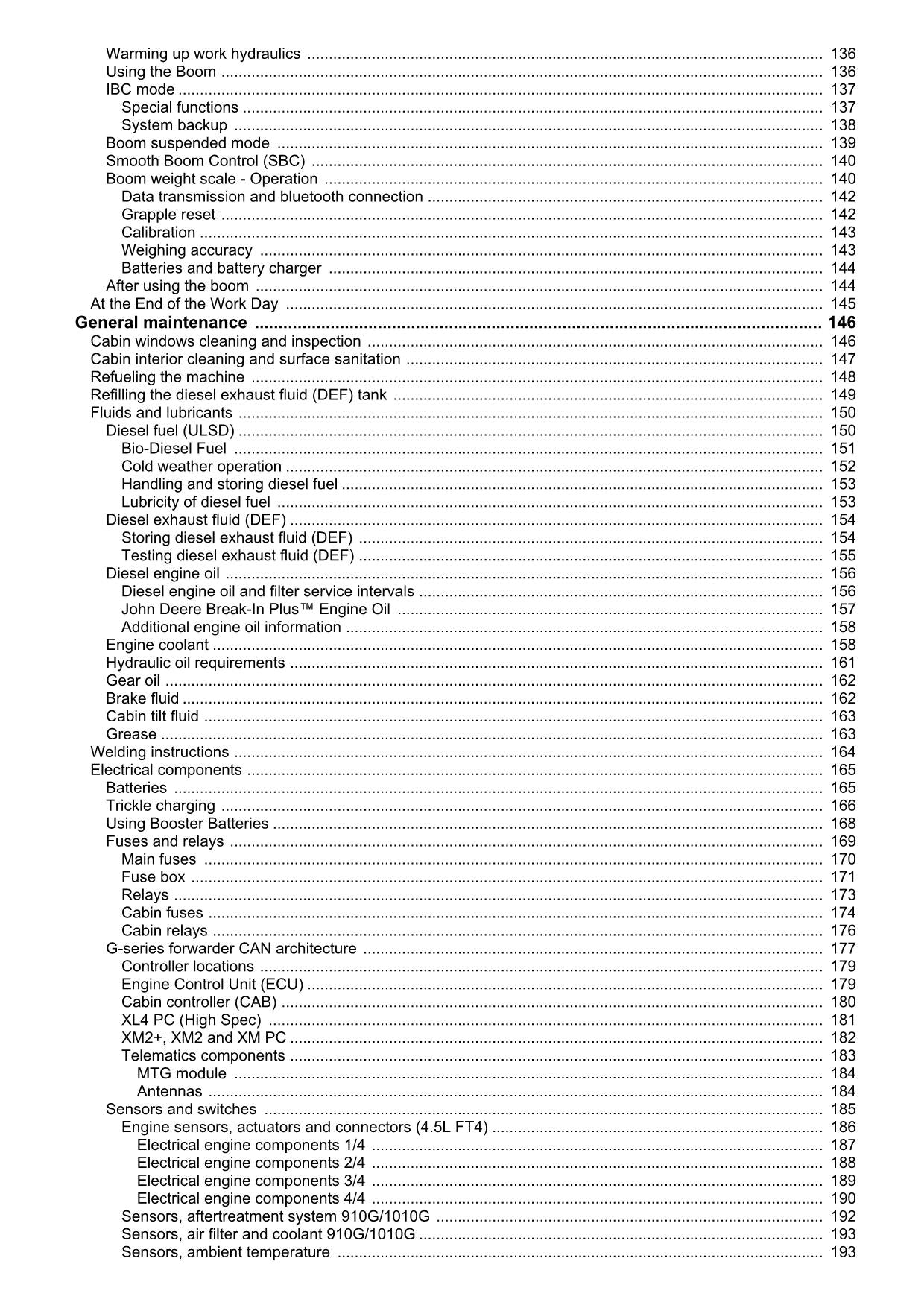 Warming up work hydraulics 136
Using the Boom 136
IBC mode 137
Special functions 137
System backup 138
Boom suspended mode 139
Smooth Boom Control (SBC) 140
Boom weight scale - Operation 140
Data transmission and bluetooth connection 142
Grapple reset 142
Calibration 143
Weighing accuracy 143
Batteries and battery charger 144
After using the boom 144
At the End of the Work Day 145
General maintenance 146
Cabin windows cleaning and inspection 146
Cabin interior cleaning and surface sanitation 147
Refueling the machine 148
Refilling the diesel exhaust fluid (DEF) tank 149
Fluids and lubricants 150
Diesel fuel (ULSD) 150
Bio-Diesel Fuel 151
Cold weather operation 152
Handling and storing diesel fuel 153
Lubricity of diesel fuel 153
Diesel exhaust fluid (DEF) 154
Storing diesel exhaust fluid (DEF) 154
Testing diesel exhaust fluid (DEF) 155
Diesel engine oil 156
Diesel engine oil and filter service intervals 156
John Deere Break-In Plus™ Engine Oil 157
Additional engine oil information 158
Engine coolant 158
Hydraulic oil requirements 161
Gear oil 162
Brake fluid 162
Cabin tilt fluid 163
Grease 163
Welding instructions 164
Electrical components 165
Batteries 165
Trickle charging 166
Using Booster Batteries 168
Fuses and relays 169
Main fuses 170
Fuse box 171
Relays 173
Cabin fuses 174
Cabin relays 176
G-series forwarder CAN architecture 177
Controller locations 179
Engine Control Unit (ECU) 179
Cabin controller (CAB) 180
XL4 PC (High Spec) 181
XM2+, XM2 and XM PC 182
Telematics components 183
MTG module 184
Antennas 184
Sensors and switches 185
Engine sensors, actuators and connectors (4.5L FT4) 186
Electrical engine components 1/4 187
Electrical engine components 2/4 188
Electrical engine components 3/4 189
Electrical engine components 4/4 190
Sensors, aftertreatment system 910G/1010G 192
Sensors, air filter and coolant 910G/1010G 193
Sensors, ambient temperature 193